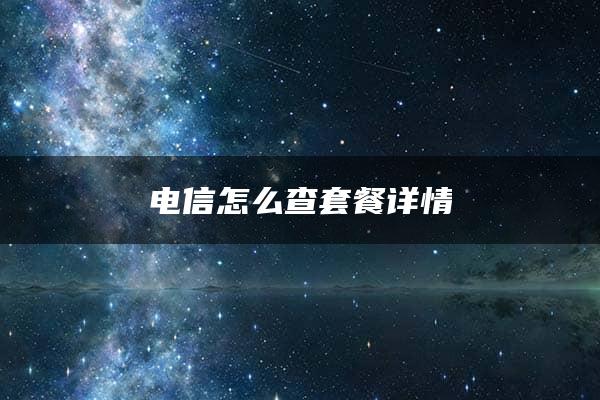 电信怎么查套餐详情